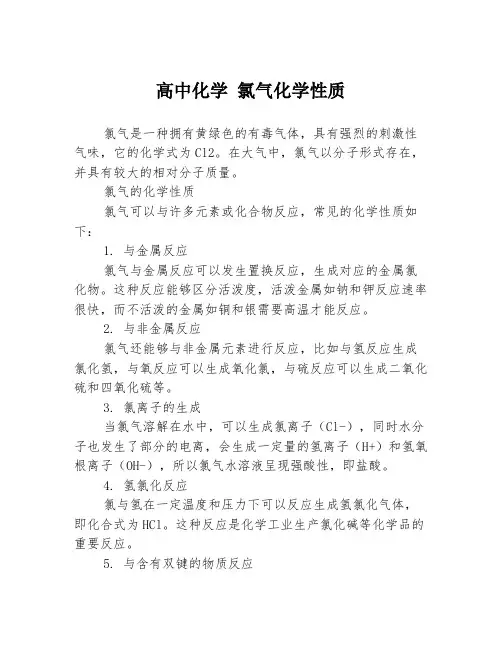 高中化学 氯气化学性质

氯气是一种拥有黄绿色的有毒气体，具有强烈的刺激性气味，它的化学式为Cl2。在大气中，氯气以分子形式存在，并具有较大的相对分子质量。

氯气的化学性质

氯气可以与许多元素或化合物反应，常见的化学性质如下：

1. 与金属反应

氯气与金属反应可以发生置换反应，生成对应的金属氯化物。这种反应能够区分活泼度，活泼金属如钠和钾反应速率很快，而不活泼的金属如铜和银需要高温才能反应。

2. 与非金属反应

氯气还能够与非金属元素进行反应，比如与氢反应生成氯化氢，与氧反应可以生成氧化氯，与硫反应可以生成二氧化硫和四氧化硫等。

3. 氯离子的生成

当氯气溶解在水中，可以生成氯离子（Cl-），同时水分子也发生了部分的电离，会生成一定量的氢离子（H+）和氢氧根离子（OH-），所以氯气水溶液呈现强酸性，即盐酸。

4. 氢氯化反应

氯与氢在一定温度和压力下可以反应生成氢氯化气体，即化合式为HCl。这种反应是化学工业生产氯化碱等化学品的重要反应。

5. 与含有双键的物质反应